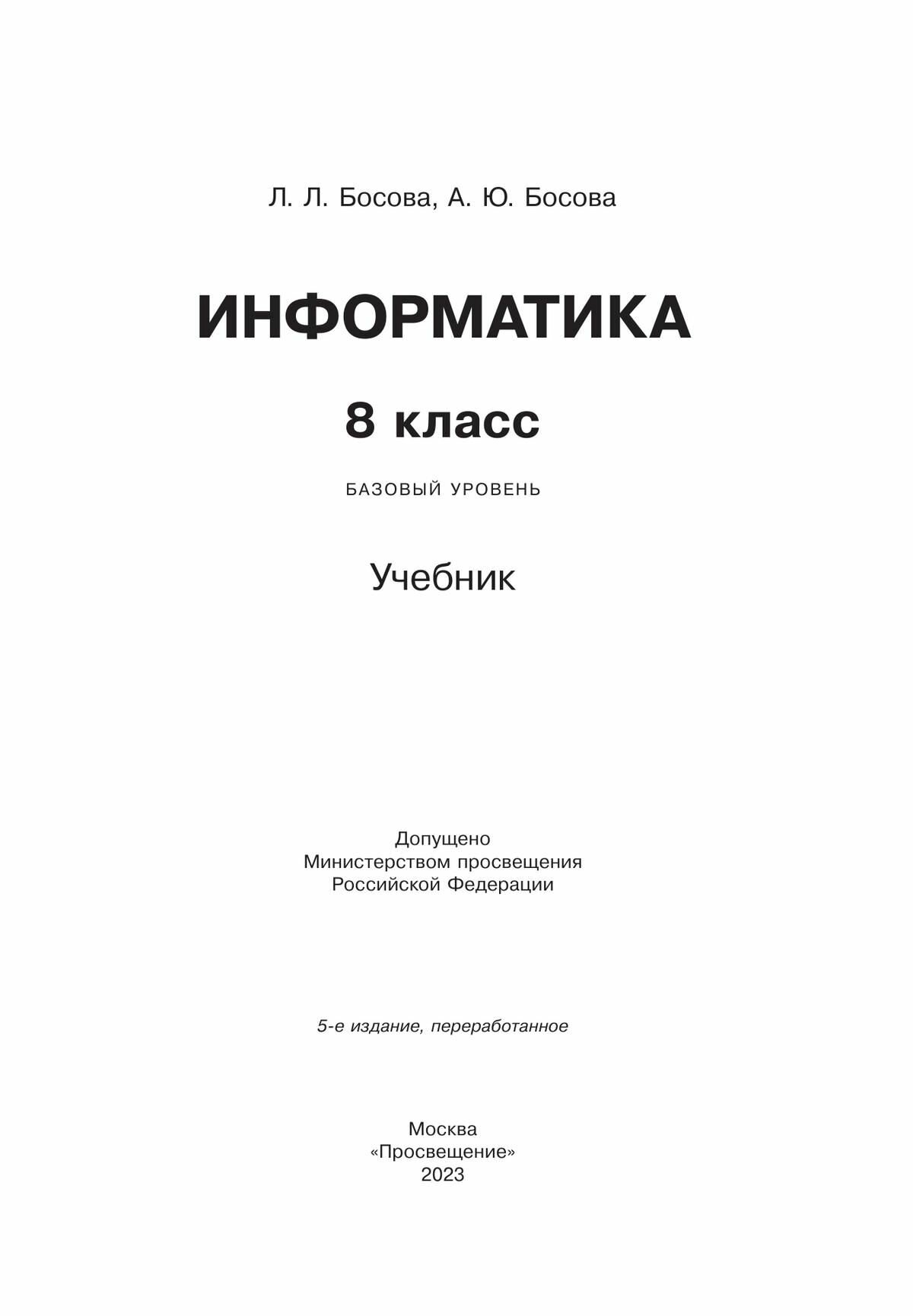 Л. Л. Босова, А. Ю. Босова

ИНФОРМАТИКА

8 класс

БАЗОВЫЙ УРОВЕНЬ

Учебник

Допущено
Министерством просвещения
Российской Федерации

5-е издание, переработанное

Москва
«Просвещение»
2023